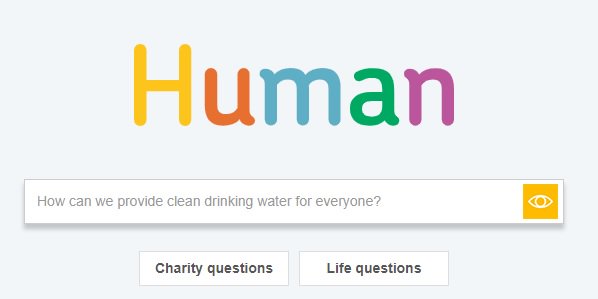 Human

How can we provide clean drinking water for everyone?

Charity questions

Life questions